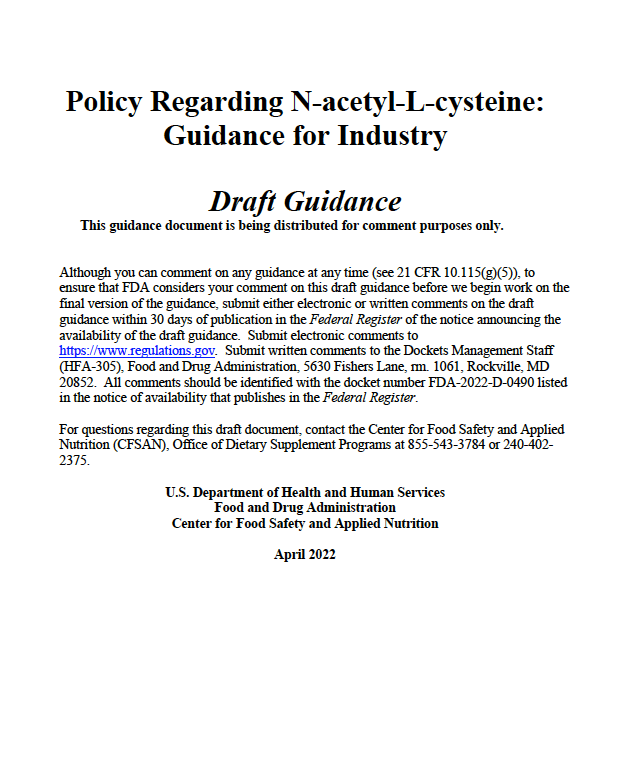 Policy Regarding N-acetyl-L-cysteine: Guidance for Industry

Draft Guidance

This guidance document is being distributed for comment purposes only.

Although you can comment on any guidance at any time (see 21 CFR 10.115(g)(5)), to ensure that FDA considers your comment on this draft guidance before we begin work on the final version of the guidance, submit either electronic or written comments on the draft guidance within 30 days of publication in the Federal Register of the notice announcing the availability of the draft guidance. Submit electronic comments to https://www.regulations.gov. Submit written comments to the Dockets Management Staff (HFA-305), Food and Drug Administration, 5630 Fishers Lane, rm. 1061, Rockville, MD 20852. All comments should be identified with the docket number FDA-2022-D-0490 listed in the notice of availability that publishes in the Federal Register.

For questions regarding this draft document, contact the Center for Food Safety and Applied Nutrition (CFSAN), Office of Dietary Supplement Programs at 855-543-3784 or 240-402-2375.

U.S. Department of Health and Human Services
Food and Drug Administration
Center for Food Safety and Applied Nutrition

April 2022